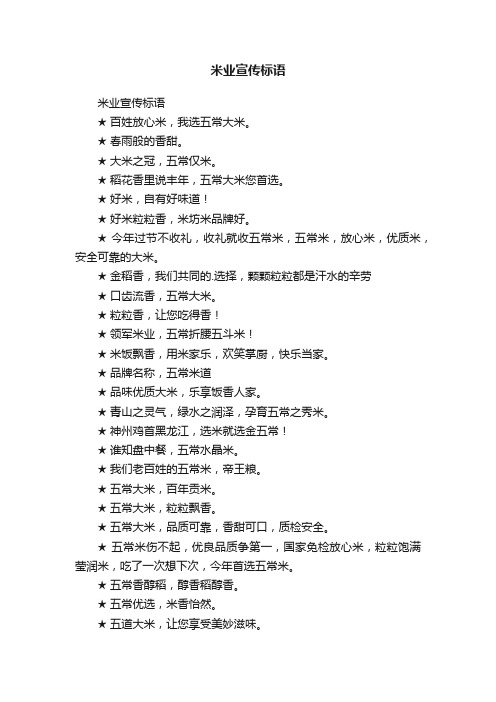 米业宣传标语

米业宣传标语

★ 百姓放心米，我选五常大米。

★ 春雨般的香甜。

★ 大米之冠，五常仅米。

★ 稻花香里说丰年，五常大米您首选。

★ 好米，自有好味道！

★ 好米粒粒香，米坊米品牌好。

★ 今年过节不收礼，收礼就收五常米，五常米，放心米，优质米，安全可靠的大米。

★ 金稻香，我们共同的.选择，颗颗粒粒都是汗水的辛劳

★ 口齿流香，五常大米。

★ 粒粒香，让您吃得香！

★ 领军米业，五常折腰五斗米！

★ 米饭飘香，用米家乐，欢笑掌厨，快乐当家。

★ 品牌名称，五常米道

★ 品味优质大米，乐享饭香人家。

★ 青山之灵气，绿水之润泽，孕育五常之秀米。

★ 神州鸡首黑龙江，选米就选金五常！

★ 谁知盘中餐，五常水晶米。

★ 我们老百姓的五常米，帝王粮。

★ 五常大米，百年贡米。

★ 五常大米，粒粒飘香。

★ 五常大米，品质可靠，香甜可口，质检安全。

★ 五常米伤不起，优良品质争第一，国家免检放心米，粒粒饱满莹润米，吃了一次想下次，今年首选五常米。

★ 五常香醇稻，醇香稻醇香。

★ 五常优选，米香怡然。

★ 五道大米，让您享受美妙滋味。